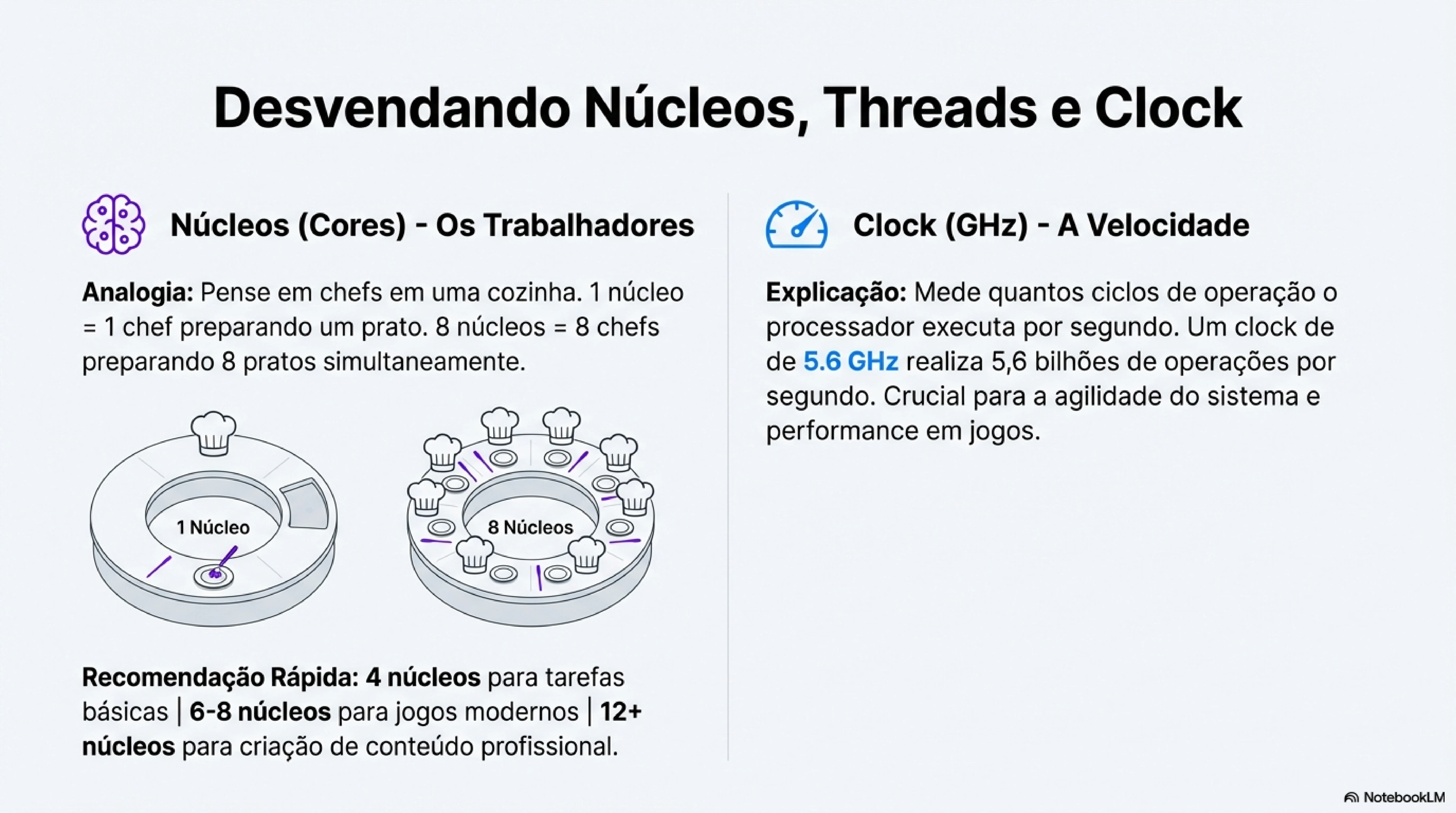 Desvendando Núcleos, Threads e Clock

Núcleos (Cores) - Os Trabalhadores

Analogia: Pense em chefs em uma cozinha. 1 núcleo = 1 chef preparando um prato. 8 núcleos = 8 chefs preparando 8 pratos simultaneamente.

1 Núcleo

8 Núcleos

Recomendação Rápida: 4 núcleos para tarefas básicas | 6-8 núcleos para jogos modernos | 12+ núcleos para criação de conteúdo profissional.

Clock (GHz) - A Velocidade

Explicação: Mede quantos ciclos de operação o processador executa por segundo. Um clock de de 5.6 GHz realiza 5,6 bilhões de operações por segundo. Crucial para a agilidade do sistema e performance em jogos.

NotebookLM